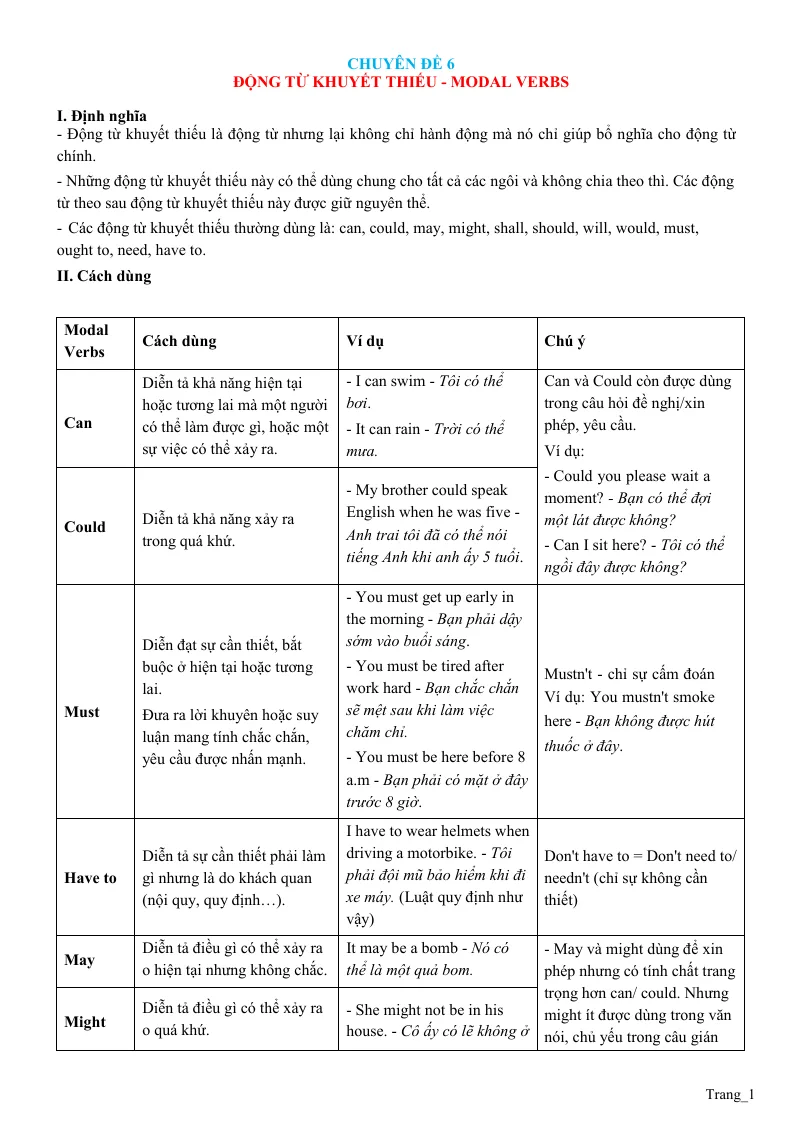 CHUYÊN ĐỀ 6
ĐỘNG TỪ KHUYẾT THIẾU - MODAL VERBS

I. Định nghĩa
- Động từ khuyết thiếu là động từ nhưng lại không chỉ hành động mà nó chỉ giúp bổ nghĩa cho động từ chính.

- Những động từ khuyết thiếu này có thể dùng chung cho tất cả các ngôi và không chia theo thì. Các động từ theo sau động từ khuyết thiếu này được giữ nguyên thể.

- Các động từ khuyết thiếu thường dùng là: can, could, may, might, shall, should, will, would, must, ought to, need, have to.

II. Cách dùng

| Modal Verbs | Cách dùng | Ví dụ | Chú ý |
|---|---|---|---|
| Can | Diễn tả khả năng hiện tại hoặc tương lai mà một người có thể làm được gì, hoặc một sự việc có thể xảy ra. | - I can swim - Tôi có thể bơi. - It can rain - Trời có thể mưa. | Can và Could còn được dùng trong câu hỏi đề nghị/xin phép, yêu cầu. Ví dụ: - Could you please wait a moment? - Bạn có thể đợi một lát được không? - Can I sit here? - Tôi có thể ngồi đây được không? |
| Could | Diễn tả khả năng xảy ra trong quá khứ. | - My brother could speak English when he was five - Anh trai tôi đã có thể nói tiếng Anh khi anh ấy 5 tuổi. | |
| Must | Diễn đạt sự cần thiết, bắt buộc ở hiện tại hoặc tương lai. Đưa ra lời khuyên hoặc suy luận mang tính chắc chắn, yêu cầu được nhấn mạnh. | - You must get up early in the morning - Bạn phải dậy sớm vào buổi sáng. - You must be tired after work hard - Bạn chắc chắn sẽ mệt sau khi làm việc chăm chỉ. - You must be here before 8 a.m - Bạn phải có mặt ở đây trước 8 giờ. | Mustn't - chỉ sự cấm đoán Ví dụ: You mustn't smoke here - Bạn không được hút thuốc ở đây. |
| Have to | Diễn tả sự cần thiết phải làm gì nhưng là do khách quan (nội quy, quy định…). | I have to wear helmets when driving a motorbike. - Tôi phải đội mũ bảo hiểm khi đi xe máy. (Luật quy định như vậy) | Don't have to = Don't need to/ needn't (chỉ sự không cần thiết) |
| May | Diễn tả điều gì có thể xảy ra o hiện tại nhưng không chắc. | It may be a bomb - Nó có thể là một quả bom. | - May và might dùng để xin phép nhưng có tính chất trang trọng hơn can/ could. Nhưng might ít được dùng trong văn nói, chủ yếu trong câu gián |
| Might | Diễn tả điều gì có thể xảy ra o quá khứ. | - She might not be in his house. - Cô ấy có lẽ không ở | |

Trang_1